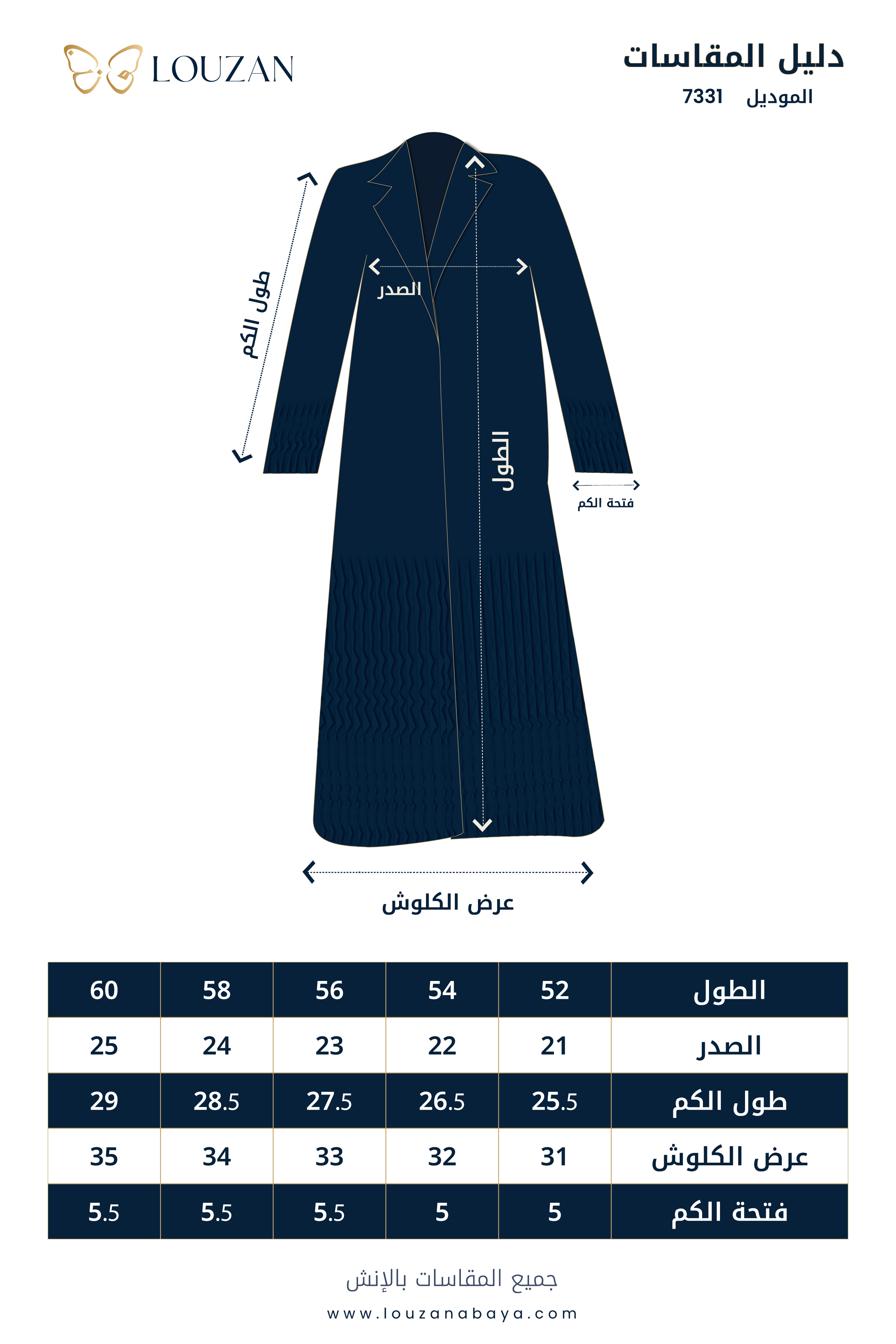 LOUZAN

دليل المقاسات
الموديل 7331

طول الكم
الصدر
الطول
فتحة الكم
عرض الكلوش

| الطول | 52 | 54 | 56 | 58 | 60 |
|---|---|---|---|---|---|
| الصدر | 21 | 22 | 23 | 24 | 25 |
| طول الكم | 25.5 | 26.5 | 27.5 | 28.5 | 29 |
| عرض الكلوش | 31 | 32 | 33 | 34 | 35 |
| فتحة الكم | 5 | 5 | 5.5 | 5.5 | 5.5 |

جميع المقاسات بالإنش

www.louzanabaya.com